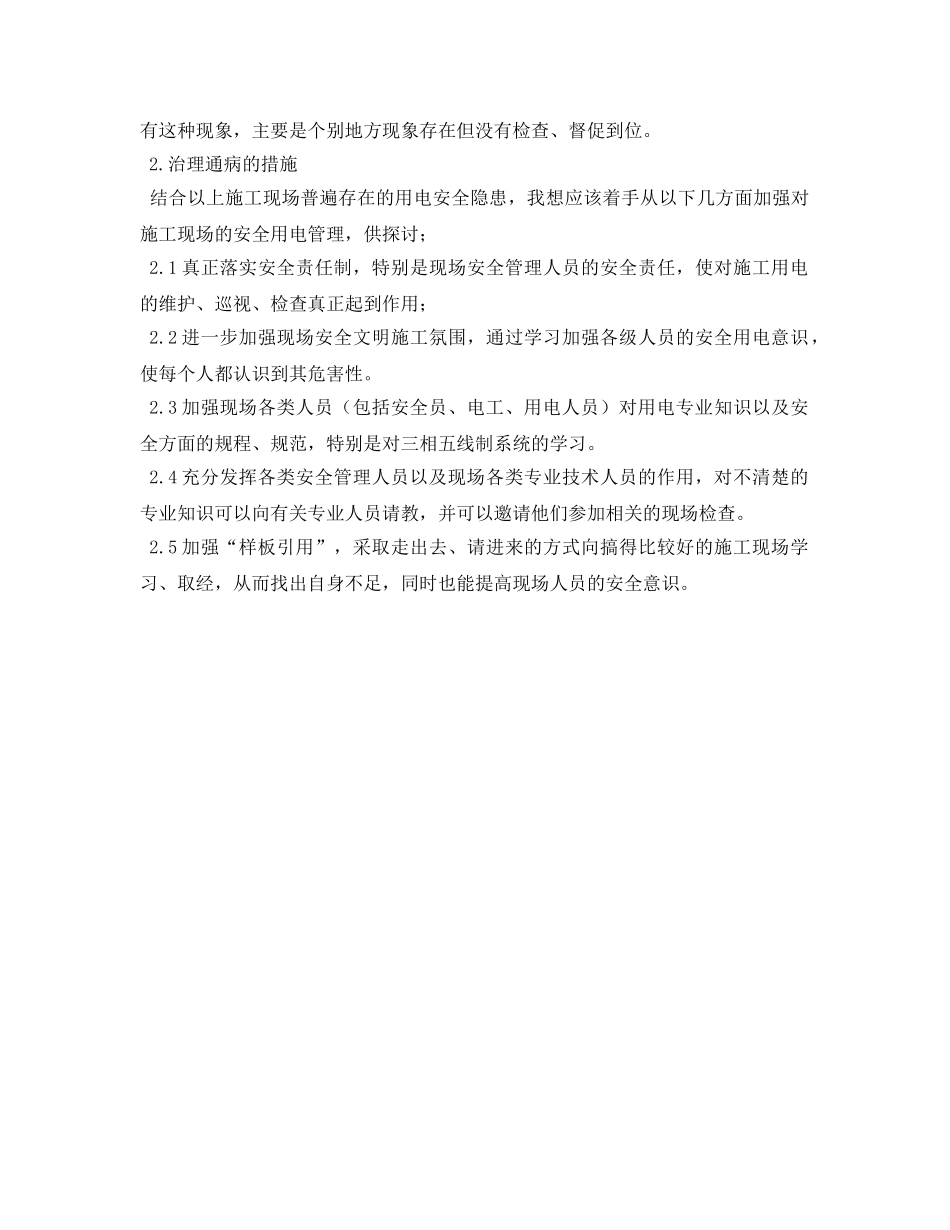 有这种现象，主要是个别地方现象存在但没有检查、督促到位。

2.治理通病的措施

结合以上施工现场普遍存在的用电安全隐患，我想应该着手从以下几方面加强对施工现场的安全用电管理，供探讨；

2.1真正落实安全责任制，特别是现场安全管理人员的安全责任，使对施工用电的维护、巡视、检查真正起到作用；

2.2进一步加强现场安全文明施工氛围，通过学习加强各级人员的安全用电意识，使每个人都认识到其危害性。

2.3加强现场各类人员（包括安全员、电工、用电人员）对用电专业知识以及安全方面的规程、规范，特别是对三相五线制系统的学习。

2.4充分发挥各类安全管理人员以及现场各类专业技术人员的作用，对不清楚的专业知识可以向有关专业人员请教，并可以邀请他们参加相关的现场检查。

2.5加强“样板引用”，采取走出去、请进来的方式向搞得比较好的施工现场学习、取经，从而找出自身不足，同时也能提高现场人员的安全意识。